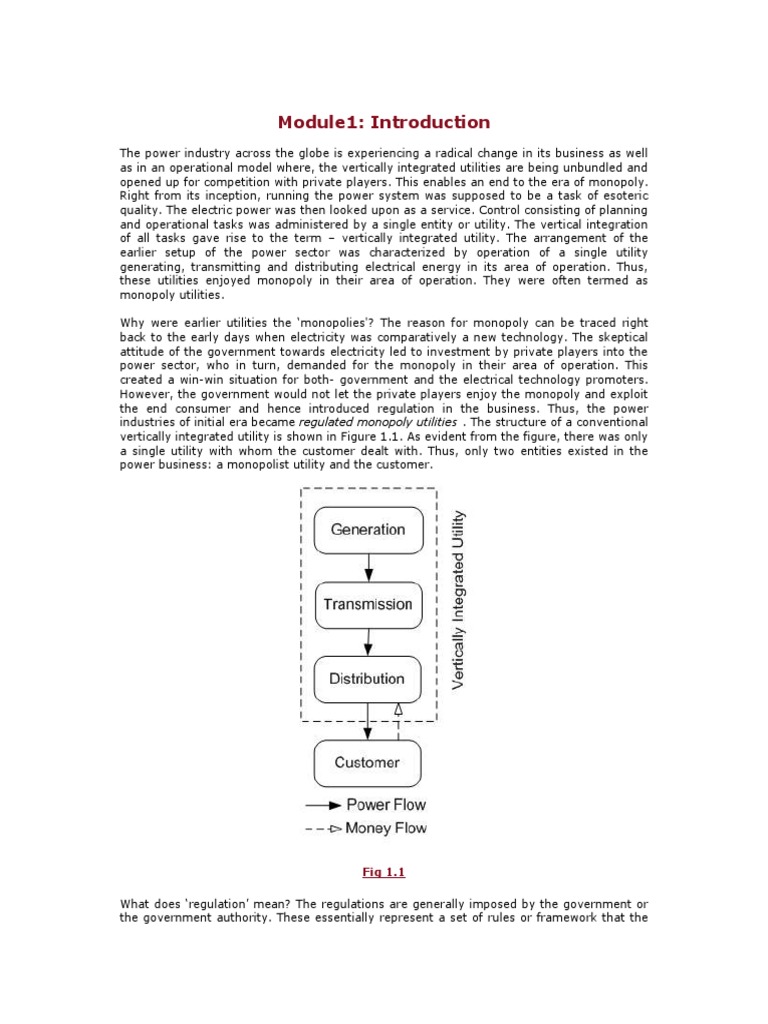 Module1: Introduction

The power industry across the globe is experiencing a radical change in its business as well as in an operational model where, the vertically integrated utilities are being unbundled and opened up for competition with private players. This enables an end to the era of monopoly. Right from its inception, running the power system was supposed to be a task of esoteric quality. The electric power was then looked upon as a service. Control consisting of planning and operational tasks was administered by a single entity or utility. The vertical integration of all tasks gave rise to the term – vertically integrated utility. The arrangement of the earlier setup of the power sector was characterized by operation of a single utility generating, transmitting and distributing electrical energy in its area of operation. Thus, these utilities enjoyed monopoly in their area of operation. They were often termed as monopoly utilities.

Why were earlier utilities the 'monopolies'? The reason for monopoly can be traced right back to the early days when electricity was comparatively a new technology. The skeptical attitude of the government towards electricity led to investment by private players into the power sector, who in turn, demanded for the monopoly in their area of operation. This created a win-win situation for both- government and the electrical technology promoters. However, the government would not let the private players enjoy the monopoly and exploit the end consumer and hence introduced regulation in the business. Thus, the power industries of initial era became regulated monopoly utilities . The structure of a conventional vertically integrated utility is shown in Figure 1.1. As evident from the figure, there was only a single utility with whom the customer dealt with. Thus, only two entities existed in the power business: a monopolist utility and the customer.

Generation
Transmission
Distribution
Vertically Integrated Utility
Customer
Power Flow
Money Flow

Fig 1.1

What does 'regulation' mean? The regulations are generally imposed by the government or the government authority. These essentially represent a set of rules or framework that the